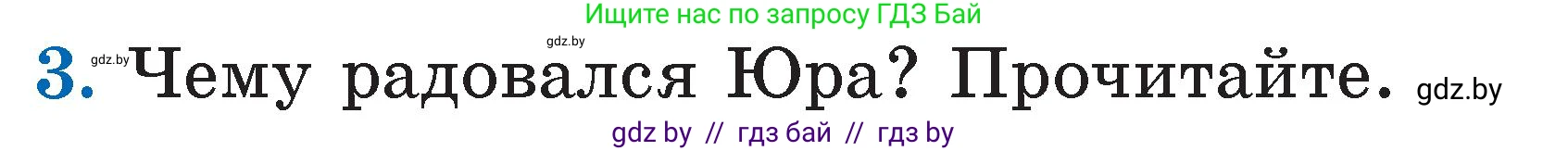 Ищите нас по запросу ГДЗ Бай

gdz.by

3. gdz.by Чему радовался Юра? Прочитайте. gdz.by

gdz by // гдз бай // гдз by